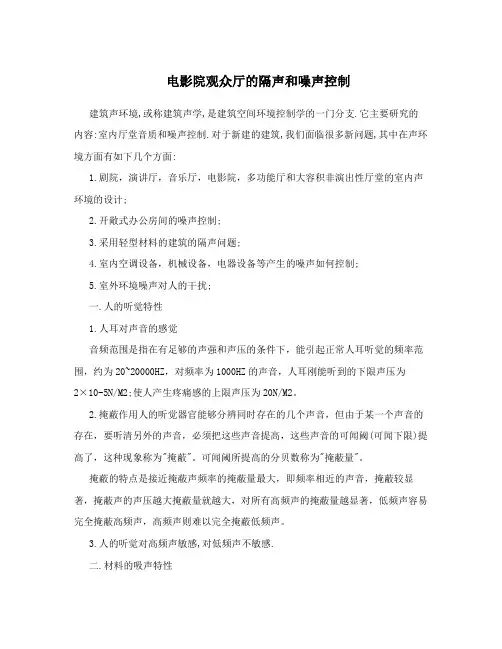 电影院观众厅的隔声和噪声控制

建筑声环境,或称建筑声学,是建筑空间环境控制学的一门分支.它主要研究的内容:室内厅堂音质和噪声控制.对于新建的建筑,我们面临很多新问题,其中在声环境方面有如下几个方面:

1.剧院，演讲厅，音乐厅，电影院，多功能厅和大容积非演出性厅堂的室内声环境的设计;

2.开敞式办公房间的噪声控制;

3.采用轻型材料的建筑的隔声问题;

4.室内空调设备，机械设备，电器设备等产生的噪声如何控制;

5.室外环境噪声对人的干扰;

一.人的听觉特性

1.人耳对声音的感觉

音频范围是指在有足够的声强和声压的条件下，能引起正常人耳听觉的频率范围，约为20~20000HZ，对频率为1000HZ的声音，人耳刚能听到的下限声压为2×10-5N/M2;使人产生疼痛感的上限声压为20N/M2。

2.掩蔽作用人的听觉器官能够分辨同时存在的几个声音，但由于某一个声音的存在，要听清另外的声音，必须把这些声音提高，这些声音的可闻阈(可闻下限)提高了，这种现象称为"掩蔽"。可闻阈所提高的分贝数称为"掩蔽量"。

掩蔽的特点是接近掩蔽声频率的掩蔽量最大，即频率相近的声音，掩蔽较显著，掩蔽声的声压越大掩蔽量就越大，对所有高频声的掩蔽量越显著，低频声容易完全掩蔽高频声，高频声则难以完全掩蔽低频声。

3.人的听觉对高频声敏感,对低频声不敏感.

二.材料的吸声特性